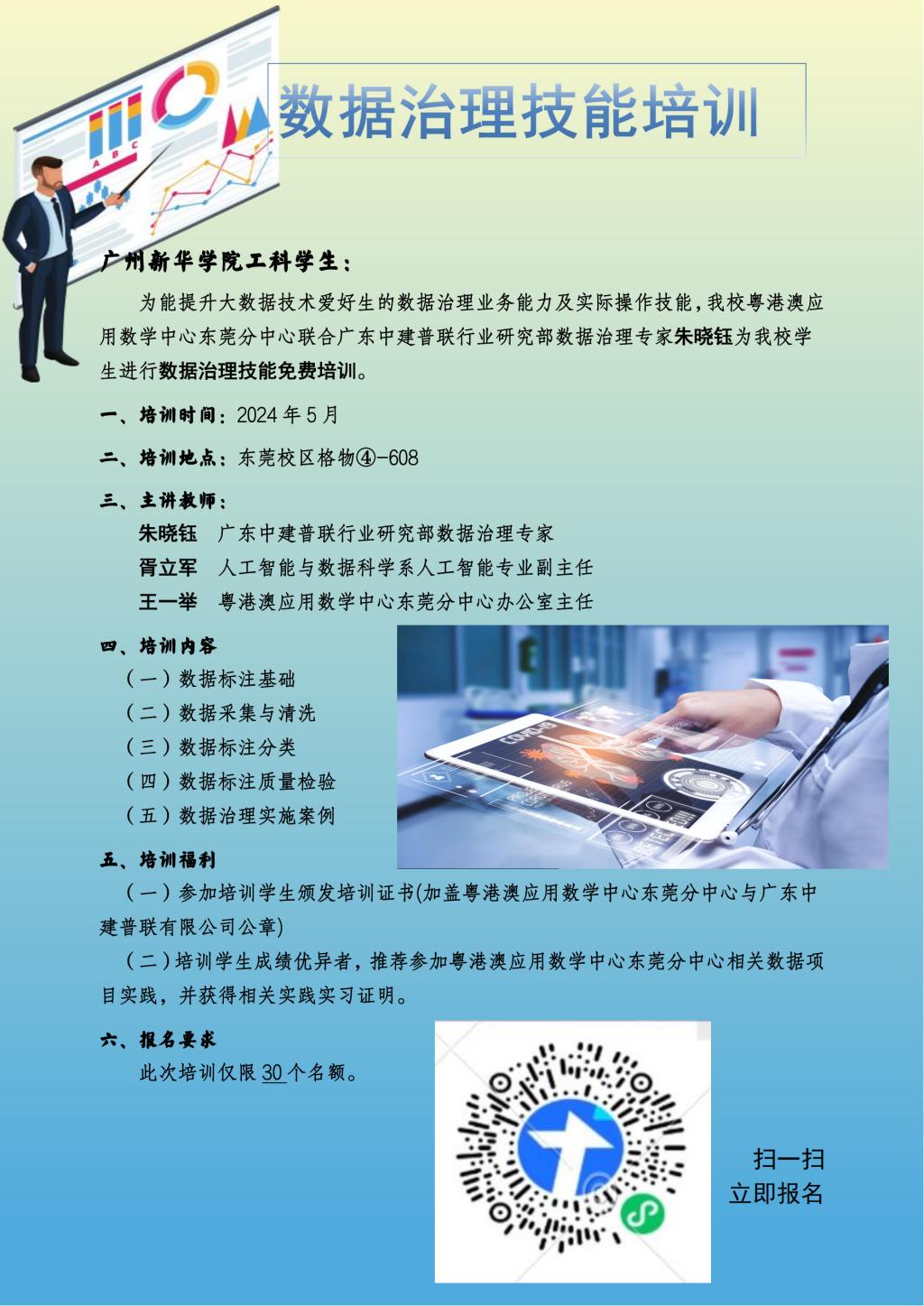 数据治理技能培训

广州新华学院工科学生：

为能提升大数据技术爱好生的数据治理业务能力及实际操作技能，我校粤港澳应用数学中心东莞分中心联合广东中建普联行业研究部数据治理专家朱晓钰为我校学生进行数据治理技能免费培训。

一、培训时间：2024年5月

二、培训地点：东莞校区格物④-608

三、主讲教师：

朱晓钰 广东中建普联行业研究部数据治理专家

胥立军 人工智能与数据科学系人工智能专业副主任

王一举 粤港澳应用数学中心东莞分中心办公室主任

四、培训内容

（一）数据标注基础

（二）数据采集与清洗

（三）数据标注分类

（四）数据标注质量检验

（五）数据治理实施案例

五、培训福利

（一）参加培训学生颁发培训证书(加盖粤港澳应用数学中心东莞分中心与广东中建普联有限公司公章)

（二）培训学生成绩优异者，推荐参加粤港澳应用数学中心东莞分中心相关数据项目实践，并获得相关实践实习证明。

六、报名要求

此次培训仅限30个名额。

扫一扫
立即报名